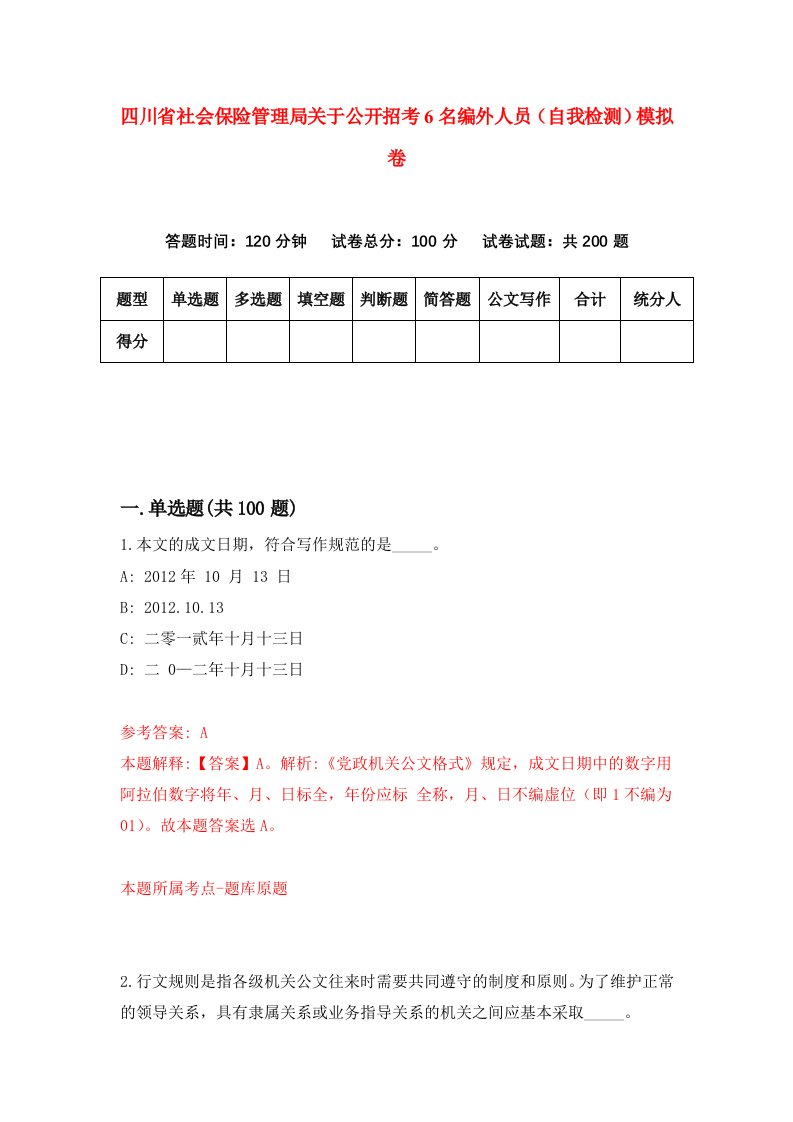 四川省社会保险管理局关于公开招考6名编外人员（自我检测）模拟卷

答题时间：120分钟　试卷总分：100分　试卷试题：共200题

| 题型 | 单选题 | 多选题 | 填空题 | 判断题 | 简答题 | 公文写作 | 合计 | 统分人 |
|---|---|---|---|---|---|---|---|---|
| 得分 | | | | | | | | |

一.单选题(共100题)

1.本文的成文日期，符合写作规范的是_____。

A: 2012年 10 月 13 日

B: 2012.10.13

C: 二零一贰年十月十三日

D: 二 0—二年十月十三日

参考答案: A

本题解释:【答案】A。解析:《党政机关公文格式》规定，成文日期中的数字用阿拉伯数字将年、月、日标全，年份应标 全称，月、日不编虚位（即1不编为01）。故本题答案选A。

本题所属考点-题库原题

2.行文规则是指各级机关公文往来时需要共同遵守的制度和原则。为了维护正常的领导关系，具有隶属关系或业务指导关系的机关之间应基本采取_____。